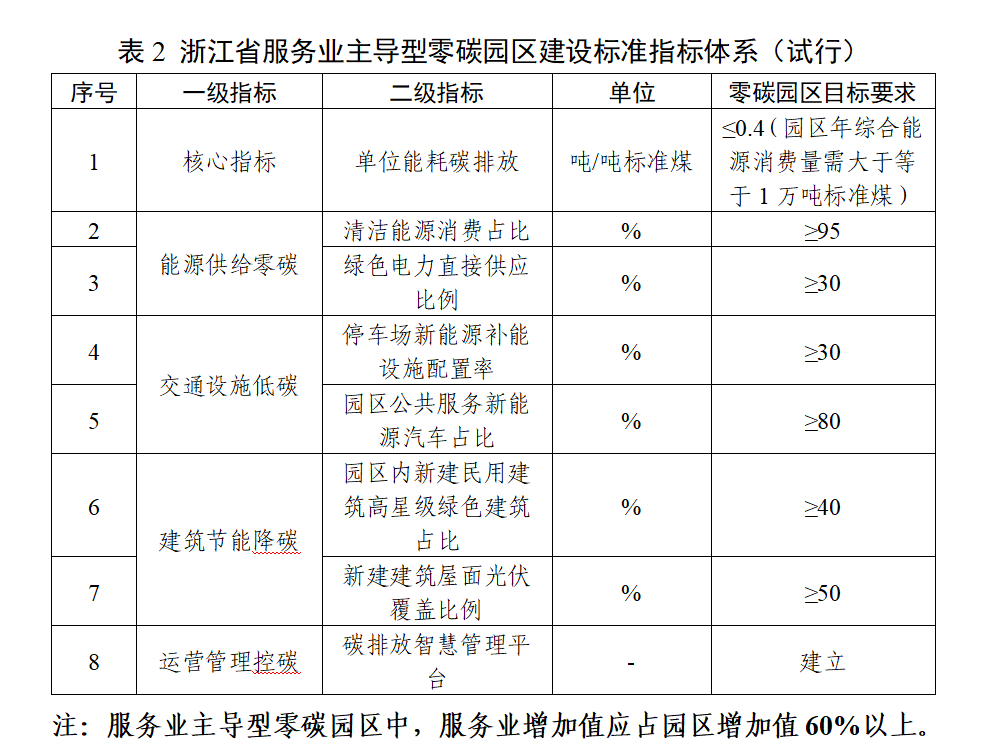 表 2 浙江省服务业主导型零碳园区建设标准指标体系（试行）

| 序号 | 一级指标 | 二级指标 | 单位 | 零碳园区目标要求 |
|---|---|---|---|---|
| 1 | 核心指标 | 单位能耗碳排放 | 吨/吨标准煤 | ≤0.4（园区年综合能源消费量需大于等于 1 万吨标准煤） |
| 2 | 能源供给零碳 | 清洁能源消费占比 | % | ≥95 |
| 3 | 能源供给零碳 | 绿色电力直接供应比例 | % | ≥30 |
| 4 | 交通设施低碳 | 停车场新能源补能设施配置率 | % | ≥30 |
| 5 | 交通设施低碳 | 园区公共服务新能源汽车占比 | % | ≥80 |
| 6 | 建筑节能降碳 | 园区内新建民用建筑高星级绿色建筑占比 | % | ≥40 |
| 7 | 建筑节能降碳 | 新建建筑屋面光伏覆盖比例 | % | ≥50 |
| 8 | 运营管理控碳 | 碳排放智慧管理平台 | - | 建立 |

注：服务业主导型零碳园区中，服务业增加值应占园区增加值 60%以上。